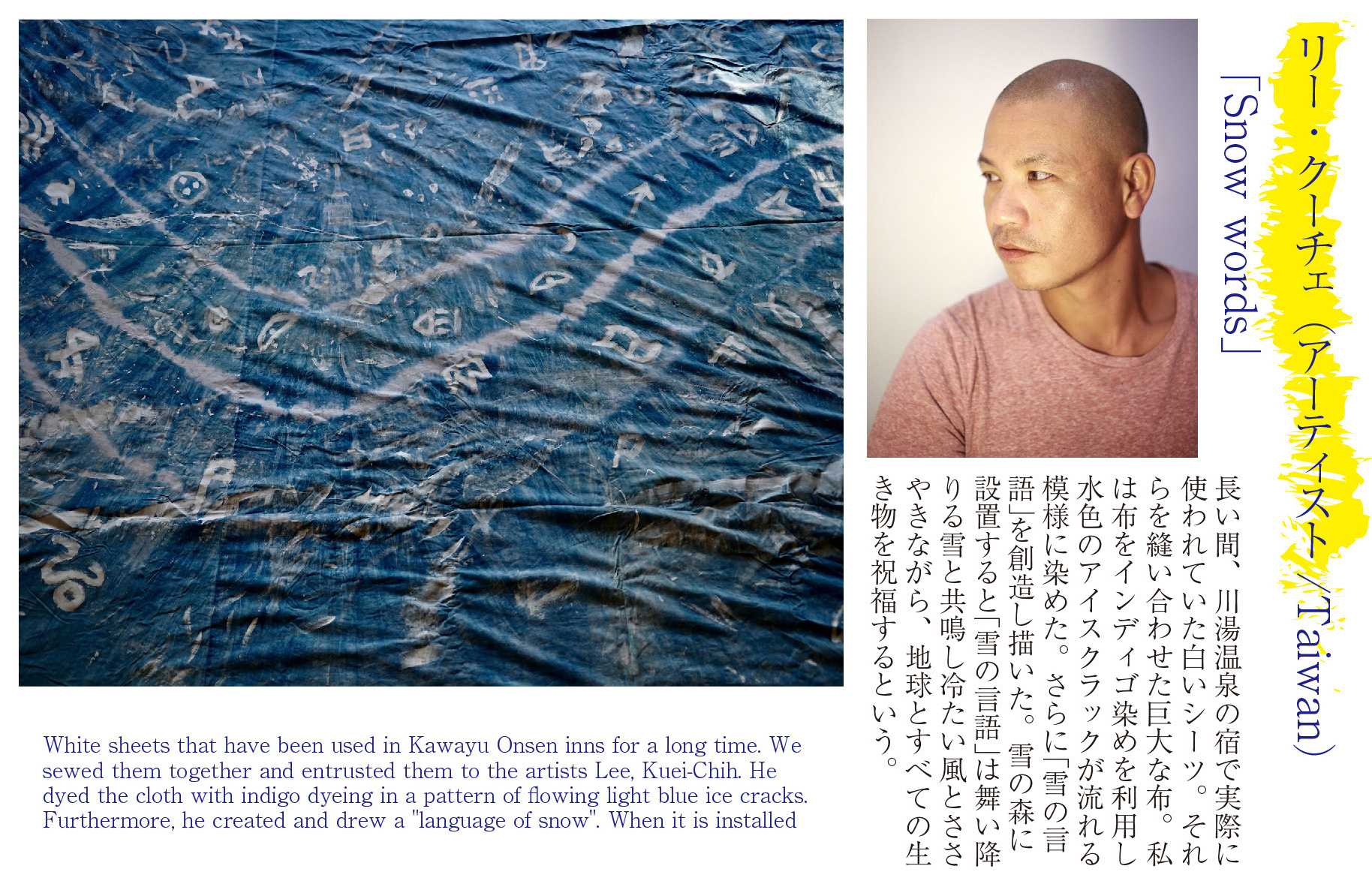 リー・クーチェ(アーティスト/Taiwan)

「Snow words」

長い間、川湯温泉の宿で実際に使われていた白いシーツ。それらを縫い合わせた巨大な布。私は布をインディゴ染めを利用し水色のアイスクラックが流れる模様に染めた。さらに「雪の言語」を創造し描いた。雪の森に設置すると「雪の言語」は舞い降りる雪と共鳴し冷たい風とささやきながら、地球とすべての生き物を祝福するという。

White sheets that have been used in Kawayu Onsen inns for a long time. We sewed them together and entrusted them to the artists Lee, Kuei-Chih. He dyed the cloth with indigo dyeing in a pattern of flowing light blue ice cracks. Furthermore, he created and drew a "language of snow". When it is installed